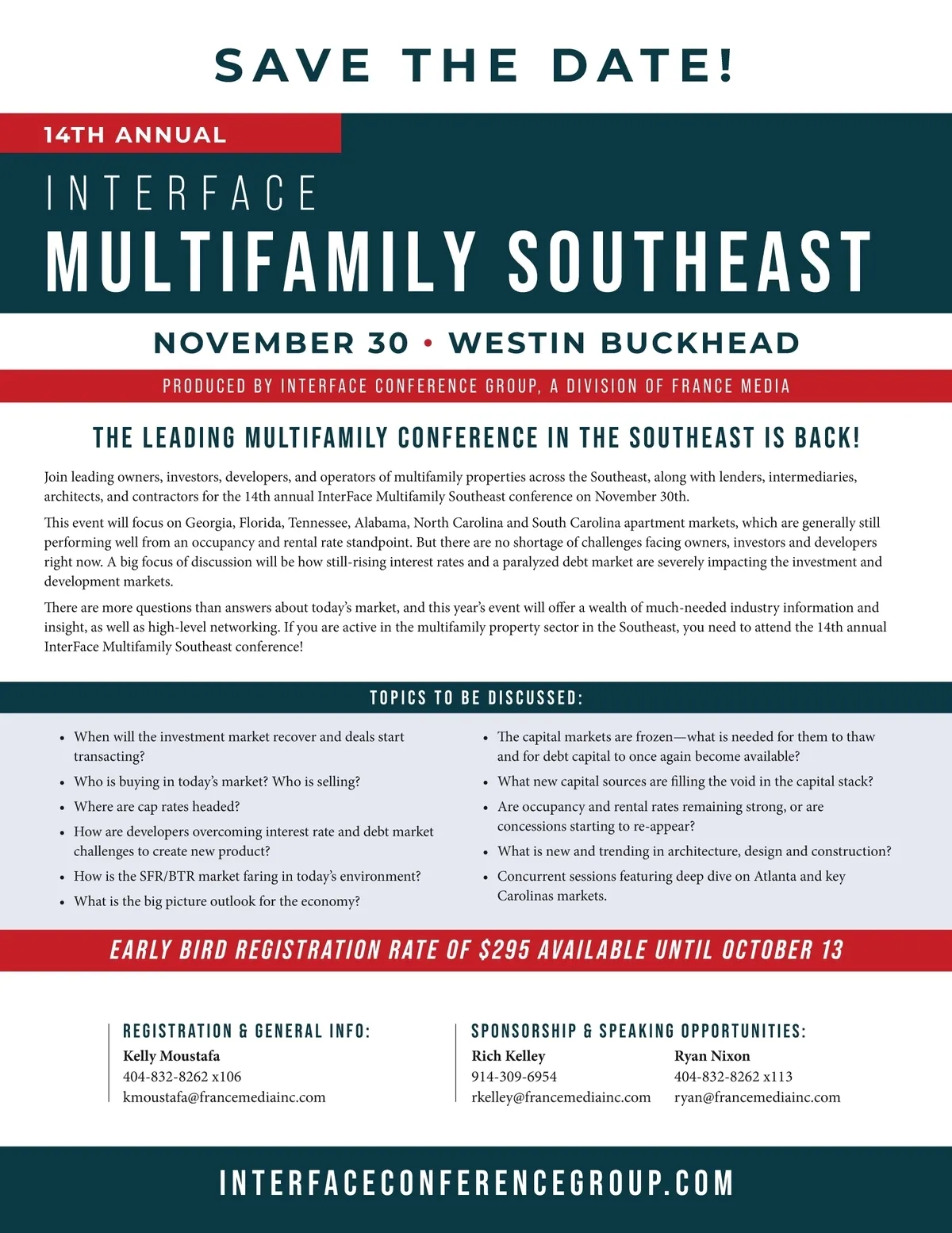 SAVE THE DATE!

14TH ANNUAL

INTERFACE
MULTIFAMILY SOUTHEAST

NOVEMBER 30 • WESTIN BUCKHEAD

PRODUCED BY INTERFACE CONFERENCE GROUP, A DIVISION OF FRANCE MEDIA

THE LEADING MULTIFAMILY CONFERENCE IN THE SOUTHEAST IS BACK!

Join leading owners, investors, developers, and operators of multifamily properties across the Southeast, along with lenders, intermediaries, architects, and contractors for the 14th annual InterFace Multifamily Southeast conference on November 30th.

This event will focus on Georgia, Florida, Tennessee, Alabama, North Carolina and South Carolina apartment markets, which are generally still performing well from an occupancy and rental rate standpoint. But there are no shortage of challenges facing owners, investors and developers right now. A big focus of discussion will be how still-rising interest rates and a paralyzed debt market are severely impacting the investment and development markets.

There are more questions than answers about today's market, and this year's event will offer a wealth of much-needed industry information and insight, as well as high-level networking. If you are active in the multifamily property sector in the Southeast, you need to attend the 14th annual InterFace Multifamily Southeast conference!

TOPICS TO BE DISCUSSED:

• When will the investment market recover and deals start transacting?
• Who is buying in today's market? Who is selling?
• Where are cap rates headed?
• How are developers overcoming interest rate and debt market challenges to create new product?
• How is the SFR/BTR market faring in today's environment?
• What is the big picture outlook for the economy?

• The capital markets are frozen—what is needed for them to thaw and for debt capital to once again become available?
• What new capital sources are filling the void in the capital stack?
• Are occupancy and rental rates remaining strong, or are concessions starting to re-appear?
• What is new and trending in architecture, design and construction?
• Concurrent sessions featuring deep dive on Atlanta and key Carolinas markets.

EARLY BIRD REGISTRATION RATE OF $295 AVAILABLE UNTIL OCTOBER 13

REGISTRATION & GENERAL INFO:
Kelly Moustafa
404-832-8262 x106
kmoustafa@francemediainc.com

SPONSORSHIP & SPEAKING OPPORTUNITIES:
Rich Kelley
914-309-6954
rkelley@francemediainc.com

Ryan Nixon
404-832-8262 x113
ryan@francemediainc.com

INTERFACECONFERENCEGROUP.COM